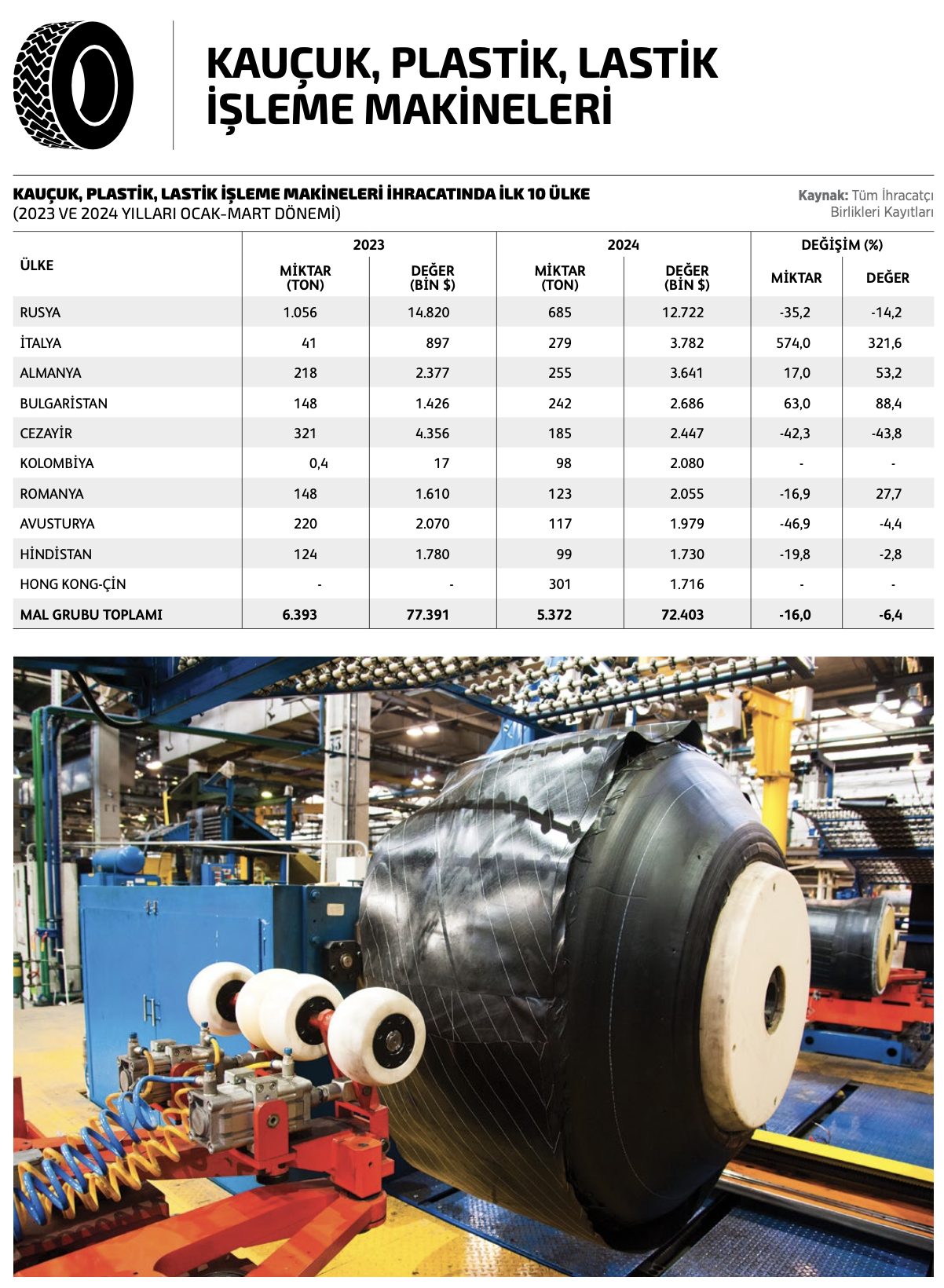 KAUÇUK, PLASTİK, LASTİK İŞLEME MAKİNELERİ

KAUÇUK, PLASTİK, LASTİK İŞLEME MAKİNELERİ İHRACATINDA İLK 10 ÜLKE
(2023 VE 2024 YILLARI OCAK-MART DÖNEMİ)

Kaynak: Tüm İhracatçı Birlikleri Kayıtları

| ÜLKE | 2023 MİKTAR (TON) | 2023 DEĞER (BİN $) | 2024 MİKTAR (TON) | 2024 DEĞER (BİN $) | DEĞİŞİM (%) MİKTAR | DEĞİŞİM (%) DEĞER |
|---|---|---|---|---|---|---|
| RUSYA | 1.056 | 14.820 | 685 | 12.722 | -35,2 | -14,2 |
| İTALYA | 41 | 897 | 279 | 3.782 | 574,0 | 321,6 |
| ALMANYA | 218 | 2.377 | 255 | 3.641 | 17,0 | 53,2 |
| BULGARİSTAN | 148 | 1.426 | 242 | 2.686 | 63,0 | 88,4 |
| CEZAYİR | 321 | 4.356 | 185 | 2.447 | -42,3 | -43,8 |
| KOLOMBİYA | 0,4 | 17 | 98 | 2.080 | - | - |
| ROMANYA | 148 | 1.610 | 123 | 2.055 | -16,9 | 27,7 |
| AVUSTURYA | 220 | 2.070 | 117 | 1.979 | -46,9 | -4,4 |
| HİNDİSTAN | 124 | 1.780 | 99 | 1.730 | -19,8 | -2,8 |
| HONG KONG-ÇİN | - | - | 301 | 1.716 | - | - |
| MAL GRUBU TOPLAMI | 6.393 | 77.391 | 5.372 | 72.403 | -16,0 | -6,4 |